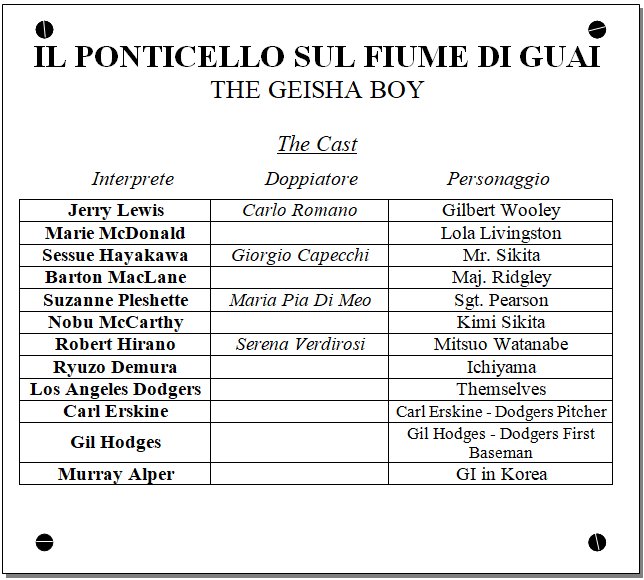 IL PONTICELLO SUL FIUME DI GUAI
THE GEISHA BOY

The Cast

| Interprete | Doppiatore | Personaggio |
|---|---|---|
| Jerry Lewis | Carlo Romano | Gilbert Wooley |
| Marie McDonald | | Lola Livingston |
| Sessue Hayakawa | Giorgio Capecchi | Mr. Sikita |
| Barton MacLane | | Maj. Ridgley |
| Suzanne Pleshette | Maria Pia Di Meo | Sgt. Pearson |
| Nobu McCarthy | | Kimi Sikita |
| Robert Hirano | Serena Verdirosi | Mitsuo Watanabe |
| Ryuzo Demura | | Ichiyama |
| Los Angeles Dodgers | | Themselves |
| Carl Erskine | | Carl Erskine - Dodgers Pitcher |
| Gil Hodges | | Gil Hodges - Dodgers First Baseman |
| Murray Alper | | GI in Korea |